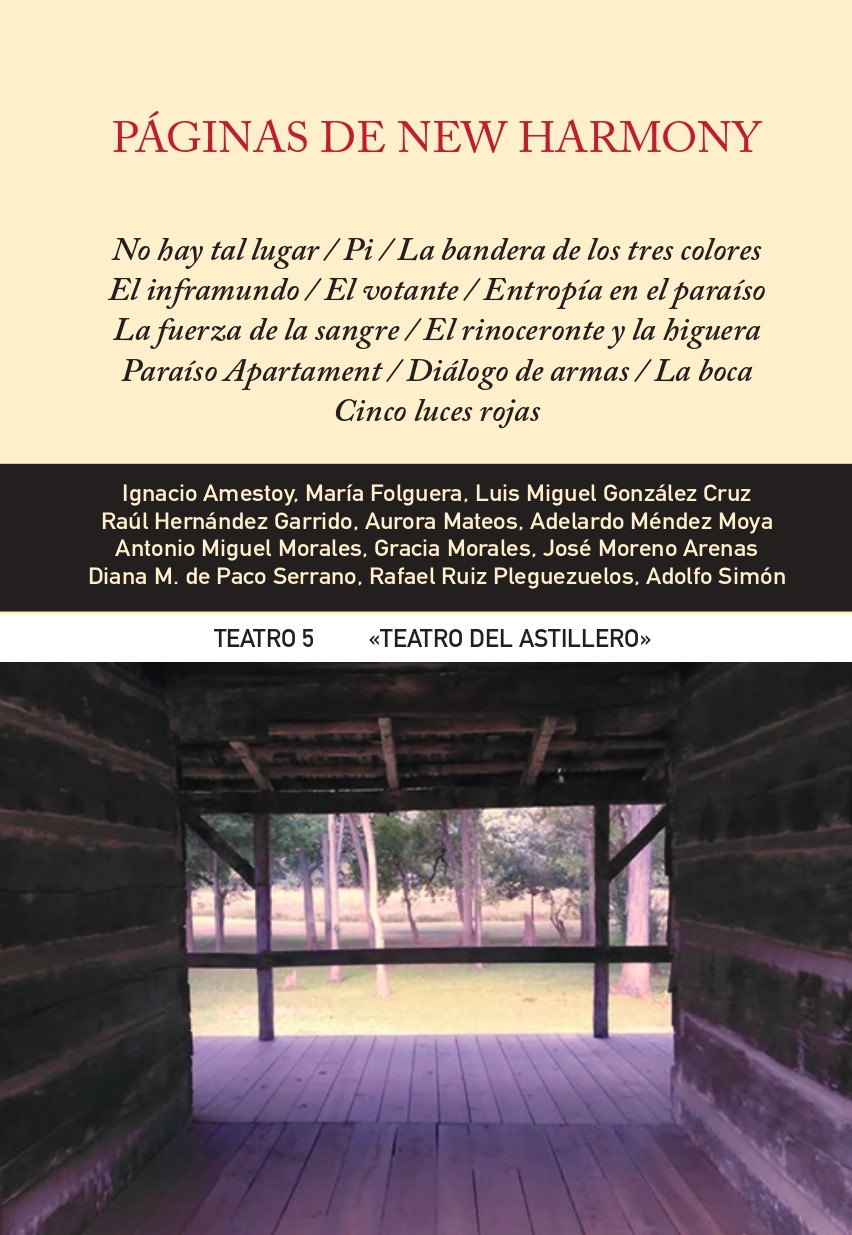 PÁGINAS DE NEW HARMONY

No hay tal lugar / Pi / La bandera de los tres colores
El inframundo / El votante / Entropía en el paraíso
La fuerza de la sangre / El rinoceronte y la higuera
Paraíso Apartament / Diálogo de armas / La boca
Cinco luces rojas

Ignacio Amestoy, María Folguera, Luis Miguel González Cruz
Raúl Hernández Garrido, Aurora Mateos, Adelardo Méndez Moya
Antonio Miguel Morales, Gracia Morales, José Moreno Arenas
Diana M. de Paco Serrano, Rafael Ruiz Pleguezuelos, Adolfo Simón

TEATRO 5 «TEATRO DEL ASTILLERO»